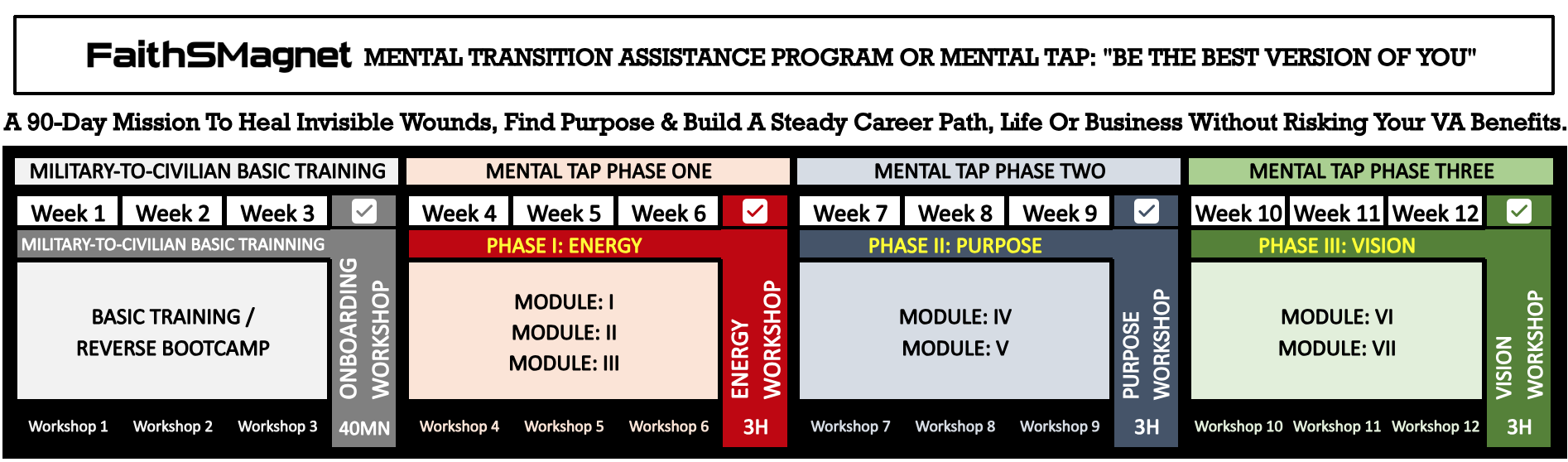 FaithSMagnet MENTAL TRANSITION ASSISTANCE PROGRAM OR MENTAL TAP: "BE THE BEST VERSION OF YOU"

A 90-Day Mission To Heal Invisible Wounds, Find Purpose & Build A Steady Career Path, Life Or Business Without Risking Your VA Benefits.

MILITARY-TO-CIVILIAN BASIC TRAINING

Week 1 Week 2 Week 3

MILITARY-TO-CIVILIAN BASIC TRAINNING

BASIC TRAINING / REVERSE BOOTCAMP

ONBOARDING WORKSHOP

Workshop 1 Workshop 2 Workshop 3 40MN

MENTAL TAP PHASE ONE

Week 4 Week 5 Week 6

PHASE I: ENERGY

MODULE: I
MODULE: II
MODULE: III

ENERGY WORKSHOP

Workshop 4 Workshop 5 Workshop 6 3H

MENTAL TAP PHASE TWO

Week 7 Week 8 Week 9

PHASE II: PURPOSE

MODULE: IV
MODULE: V

PURPOSE WORKSHOP

Workshop 7 Workshop 8 Workshop 9 3H

MENTAL TAP PHASE THREE

Week 10 Week 11 Week 12

PHASE III: VISION

MODULE: VI
MODULE: VII

VISION WORKSHOP

Workshop 10 Workshop 11 Workshop 12 3H